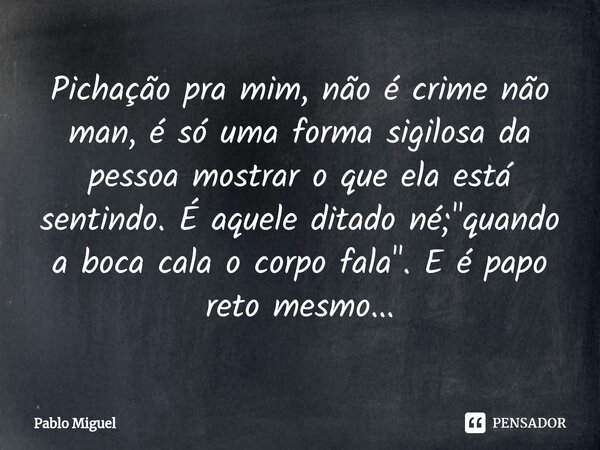 Pichação pra mim, não é crime não man, é só uma forma sigilosa da pessoa mostrar o que ela está sentindo. É aquele ditado né;"quando a boca cala o corpo fala". E é papo reto mesmo...

Pablo Miguel

PENSADOR